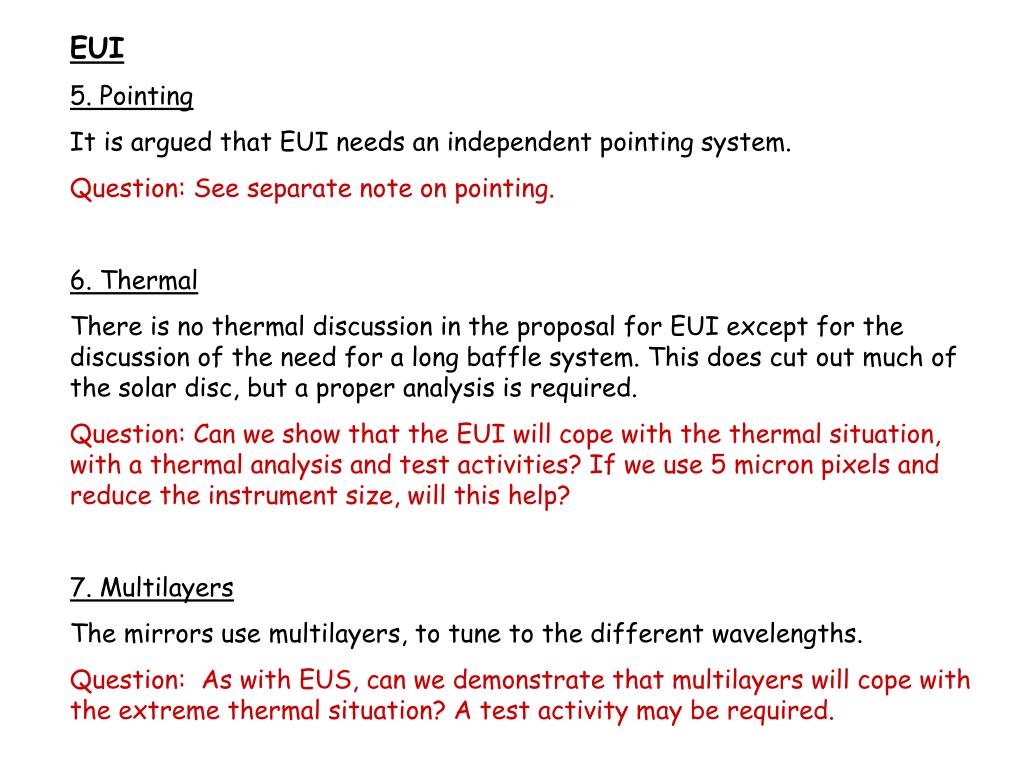 EUI

5. Pointing

It is argued that EUI needs an independent pointing system.

Question: See separate note on pointing.

6. Thermal

There is no thermal discussion in the proposal for EUI except for the discussion of the need for a long baffle system. This does cut out much of the solar disc, but a proper analysis is required.

Question: Can we show that the EUI will cope with the thermal situation, with a thermal analysis and test activities? If we use 5 micron pixels and reduce the instrument size, will this help?

7. Multilayers

The mirrors use multilayers, to tune to the different wavelengths.

Question: As with EUS, can we demonstrate that multilayers will cope with the extreme thermal situation? A test activity may be required.